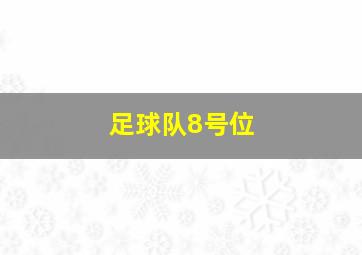 足球队8号位